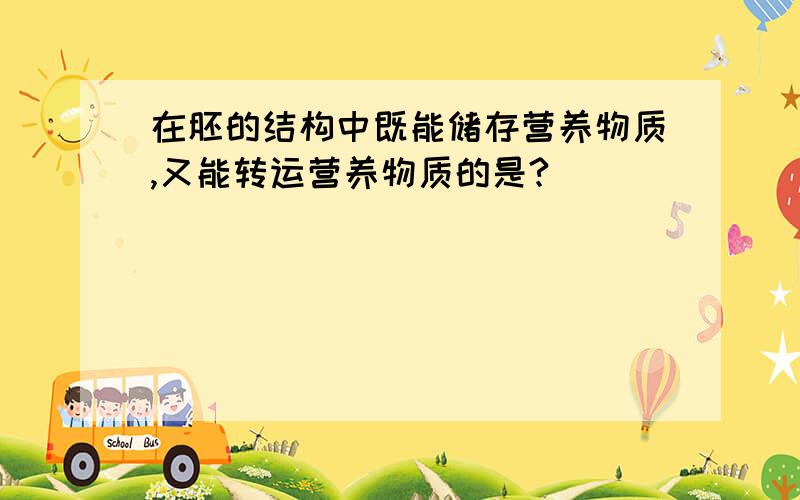 在胚的结构中既能储存营养物质,又能转运营养物质的是?

5

9

School Bus